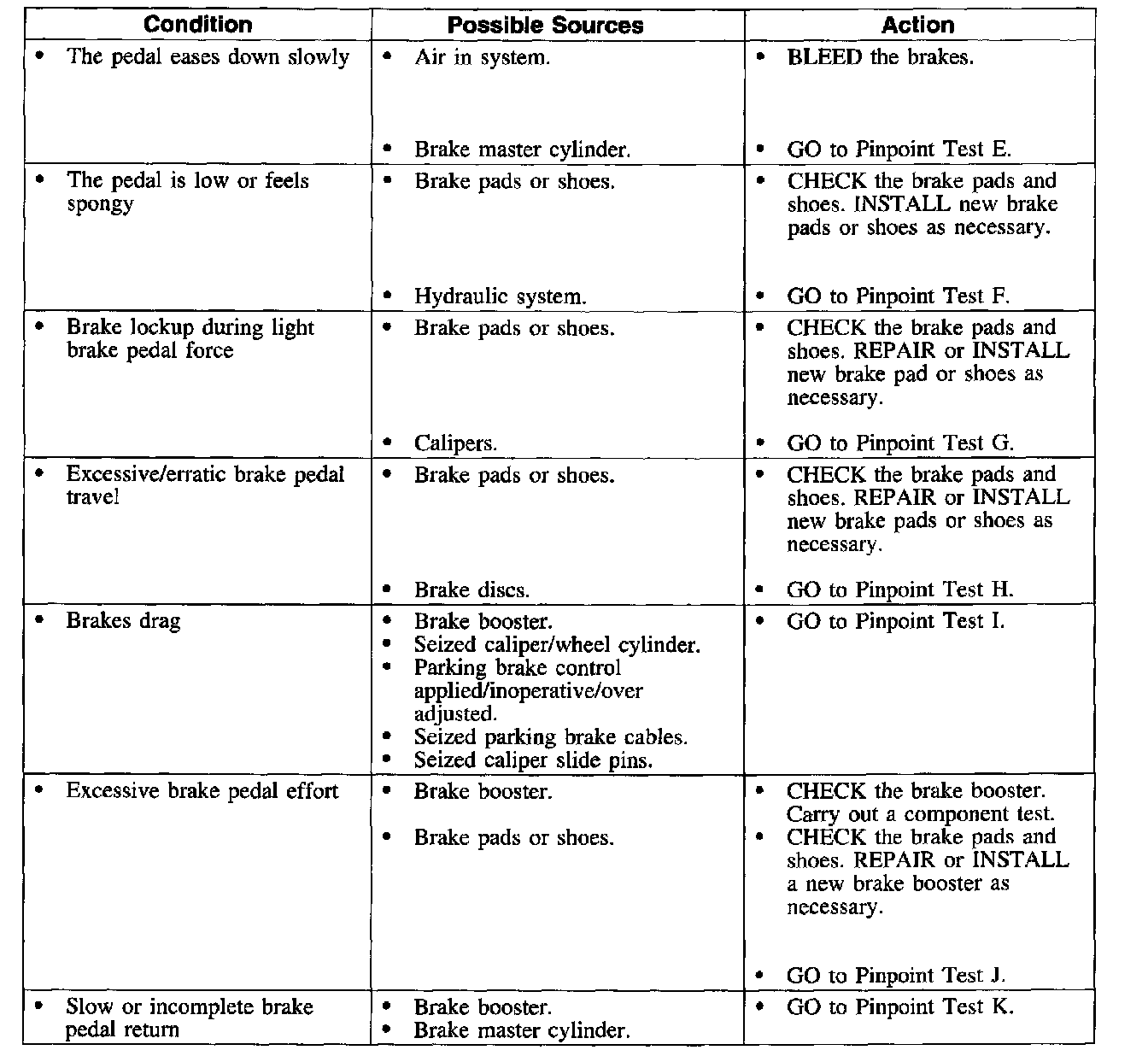 | Condition | Possible Sources | Action |
|---|---|---|
| • The pedal eases down slowly | • Air in system.<br>• Brake master cylinder. | • BLEED the brakes.<br>• GO to Pinpoint Test E. |
| • The pedal is low or feels spongy | • Brake pads or shoes.<br>• Hydraulic system. | • CHECK the brake pads and shoes. INSTALL new brake pads or shoes as necessary.<br>• GO to Pinpoint Test F. |
| • Brake lockup during light brake pedal force | • Brake pads or shoes.<br>• Calipers. | • CHECK the brake pads and shoes. REPAIR or INSTALL new brake pad or shoes as necessary.<br>• GO to Pinpoint Test G. |
| • Excessive/erratic brake pedal travel | • Brake pads or shoes.<br>• Brake discs. | • CHECK the brake pads and shoes. REPAIR or INSTALL new brake pads or shoes as necessary.<br>• GO to Pinpoint Test H. |
| • Brakes drag | • Brake booster.<br>• Seized caliper/wheel cylinder.<br>• Parking brake control applied/inoperative/over adjusted.<br>• Seized parking brake cables.<br>• Seized caliper slide pins. | • GO to Pinpoint Test I. |
| • Excessive brake pedal effort | • Brake booster.<br>• Brake pads or shoes. | • CHECK the brake booster. Carry out a component test.<br>• CHECK the brake pads and shoes. REPAIR or INSTALL a new brake booster as necessary.<br>• GO to Pinpoint Test J. |
| • Slow or incomplete brake pedal return | • Brake booster.<br>• Brake master cylinder. | • GO to Pinpoint Test K. |